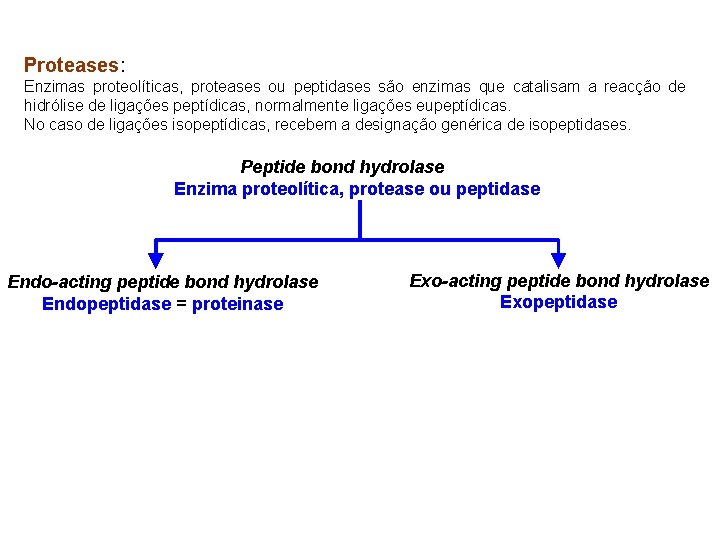 Proteases:
Enzimas proteolíticas, proteases ou peptidases são enzimas que catalisam a reacção de hidrólise de ligações peptídicas, normalmente ligações eupeptídicas.
No caso de ligações isopeptídicas, recebem a designação genérica de isopeptidases.

Peptide bond hydrolase
Enzima proteolítica, protease ou peptidase

Endo-acting peptide bond hydrolase
Endopeptidase = proteinase

Exo-acting peptide bond hydrolase
Exopeptidase